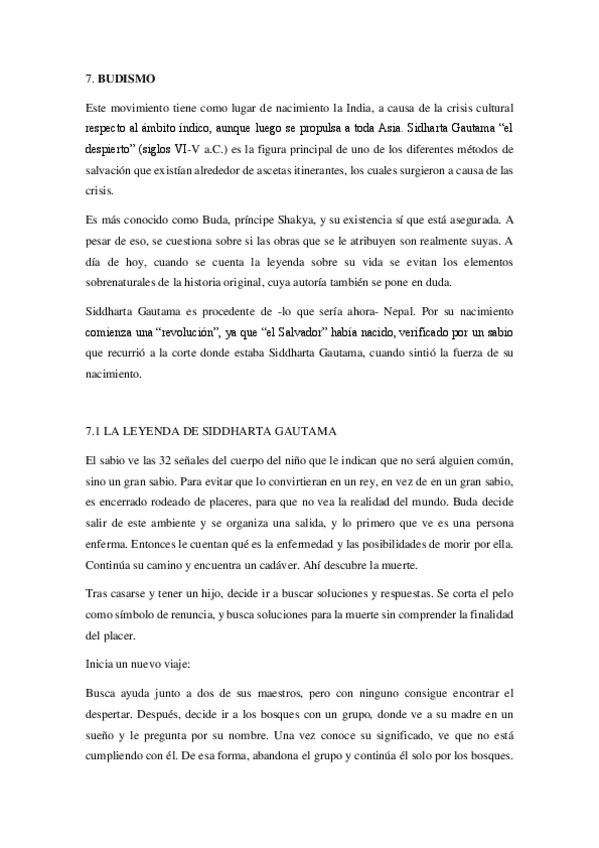 7. BUDISMO

Este movimiento tiene como lugar de nacimiento la India, a causa de la crisis cultural respecto al ámbito índico, aunque luego se propulsa a toda Asia. Sidharta Gautama “el despierto” (siglos VI-V a.C.) es la figura principal de uno de los diferentes métodos de salvación que existían alrededor de ascetas itinerantes, los cuales surgieron a causa de las crisis.

Es más conocido como Buda, príncipe Shakya, y su existencia sí que está asegurada. A pesar de eso, se cuestiona sobre si las obras que se le atribuyen son realmente suyas. A día de hoy, cuando se cuenta la leyenda sobre su vida se evitan los elementos sobrenaturales de la historia original, cuya autoría también se pone en duda.

Siddharta Gautama es procedente de -lo que sería ahora- Nepal. Por su nacimiento comienza una “revolución”, ya que “el Salvador” había nacido, verificado por un sabio que recurrió a la corte donde estaba Siddharta Gautama, cuando sintió la fuerza de su nacimiento.

7.1 LA LEYENDA DE SIDDHARTA GAUTAMA

El sabio ve las 32 señales del cuerpo del niño que le indican que no será alguien común, sino un gran sabio. Para evitar que lo convirtieran en un rey, en vez de en un gran sabio, es encerrado rodeado de placeres, para que no vea la realidad del mundo. Buda decide salir de este ambiente y se organiza una salida, y lo primero que ve es una persona enferma. Entonces le cuentan qué es la enfermedad y las posibilidades de morir por ella. Continúa su camino y encuentra un cadáver. Ahí descubre la muerte.

Tras casarse y tener un hijo, decide ir a buscar soluciones y respuestas. Se corta el pelo como símbolo de renuncia, y busca soluciones para la muerte sin comprender la finalidad del placer.

Inicia un nuevo viaje:

Busca ayuda junto a dos de sus maestros, pero con ninguno consigue encontrar el despertar. Después, decide ir a los bosques con un grupo, donde ve a su madre en un sueño y le pregunta por su nombre. Una vez conoce su significado, ve que no está cumpliendo con él. De esa forma, abandona el grupo y continúa él solo por los bosques.